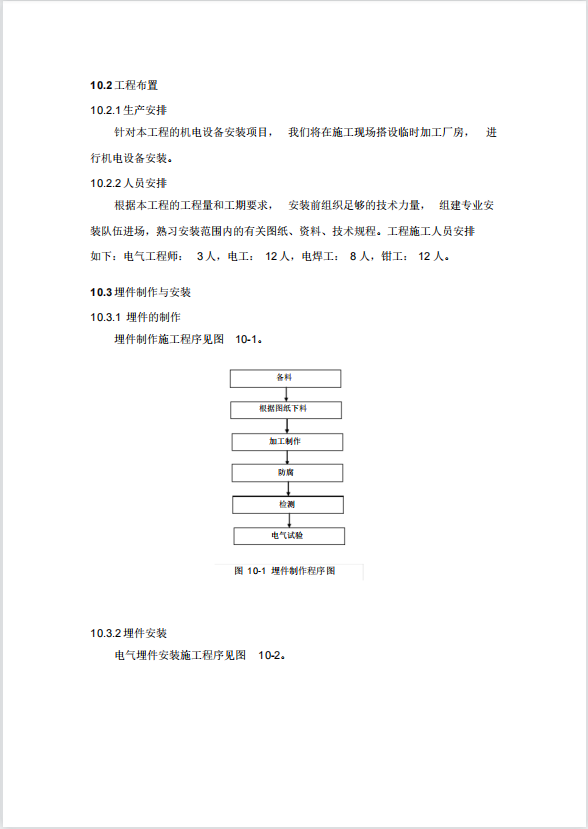 10.2 工程布置

10.2.1 生产安排

针对本工程的机电设备安装项目， 我们将在施工现场搭设临时加工厂房， 进行机电设备安装。

10.2.2 人员安排

根据本工程的工程量和工期要求， 安装前组织足够的技术力量， 组建专业安装队伍进场，熟习安装范围内的有关图纸、资料、技术规程。工程施工人员安排如下：电气工程师： 3 人，电工： 12 人，电焊工： 8 人，钳工： 12 人。

10.3 埋件制作与安装

10.3.1 埋件的制作

埋件制作施工程序见图 10-1。

备料

根据图纸下料

加工制作

防腐

检测

电气试验

图 10-1 埋件制作程序图

10.3.2 埋件安装

电气埋件安装施工程序见图 10-2。